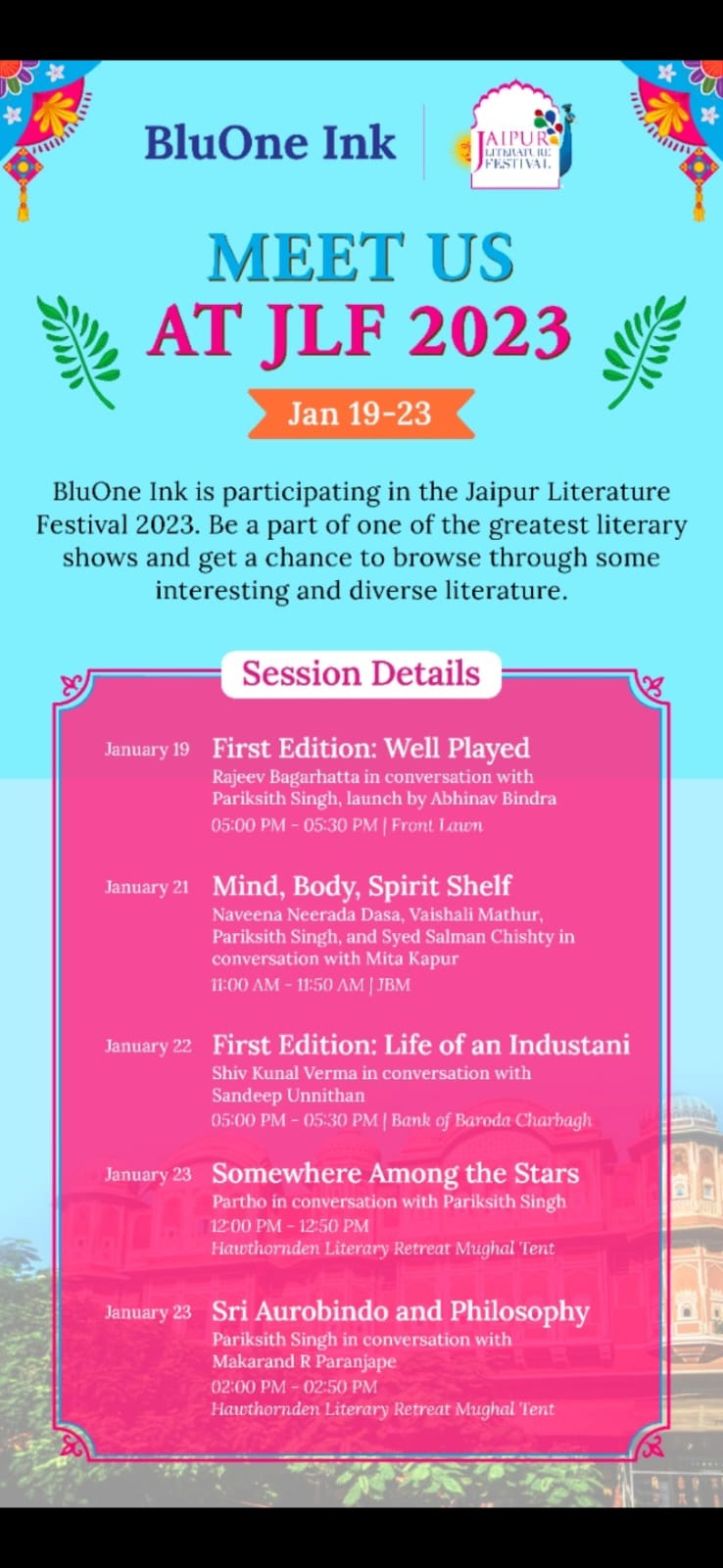 BluOne Ink

JAIPUR LITERATURE FESTIVAL

MEET US AT JLF 2023

Jan 19-23

BluOne Ink is participating in the Jaipur Literature Festival 2023. Be a part of one of the greatest literary shows and get a chance to browse through some interesting and diverse literature.

Session Details

January 19 First Edition: Well Played
Rajeev Bagarhatta in conversation with Pariksith Singh, launch by Abhinav Bindra
05:00 PM - 05:30 PM | Front Lawn

January 21 Mind, Body, Spirit Shelf
Naveena Neerada Dasa, Vaishali Mathur, Pariksith Singh, and Syed Salman Chishty in conversation with Mita Kapur
11:00 AM - 11:50 AM | JBM

January 22 First Edition: Life of an Industani
Shiv Kunal Verma in conversation with Sandeep Unnithan
05:00 PM - 05:30 PM | Bank of Baroda Charbagh

January 23 Somewhere Among the Stars
Partho in conversation with Pariksith Singh
12:00 PM - 12:50 PM
Hawthornden Literary Retreat Mughal Tent

January 23 Sri Aurobindo and Philosophy
Pariksith Singh in conversation with Makarand R Paranjape
02:00 PM - 02:50 PM
Hawthornden Literary Retreat Mughal Tent